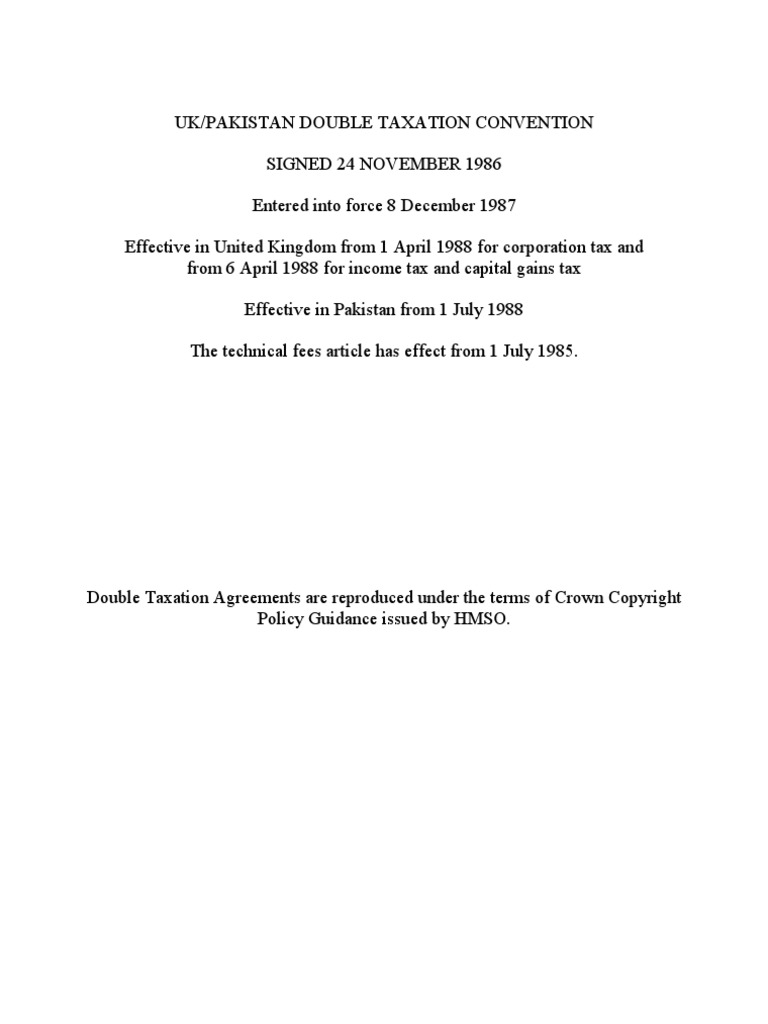 UK/PAKISTAN DOUBLE TAXATION CONVENTION

SIGNED 24 NOVEMBER 1986

Entered into force 8 December 1987

Effective in United Kingdom from 1 April 1988 for corporation tax and from 6 April 1988 for income tax and capital gains tax

Effective in Pakistan from 1 July 1988

The technical fees article has effect from 1 July 1985.

Double Taxation Agreements are reproduced under the terms of Crown Copyright Policy Guidance issued by HMSO.